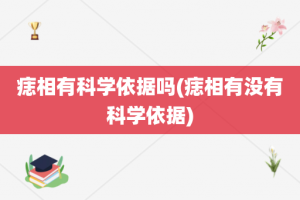 痣相有科学依据吗(痣相有没有科学依据)